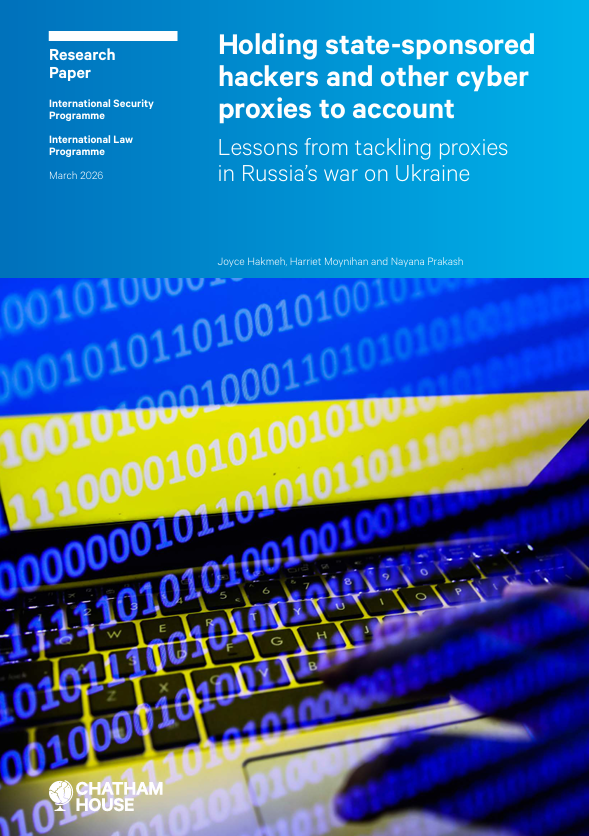 Research Paper

International Security Programme

International Law Programme

March 2026

Holding state-sponsored hackers and other cyber proxies to account

Lessons from tackling proxies in Russia's war on Ukraine

Joyce Hakmeh, Harriet Moynihan and Nayana Prakash

CHATHAM HOUSE